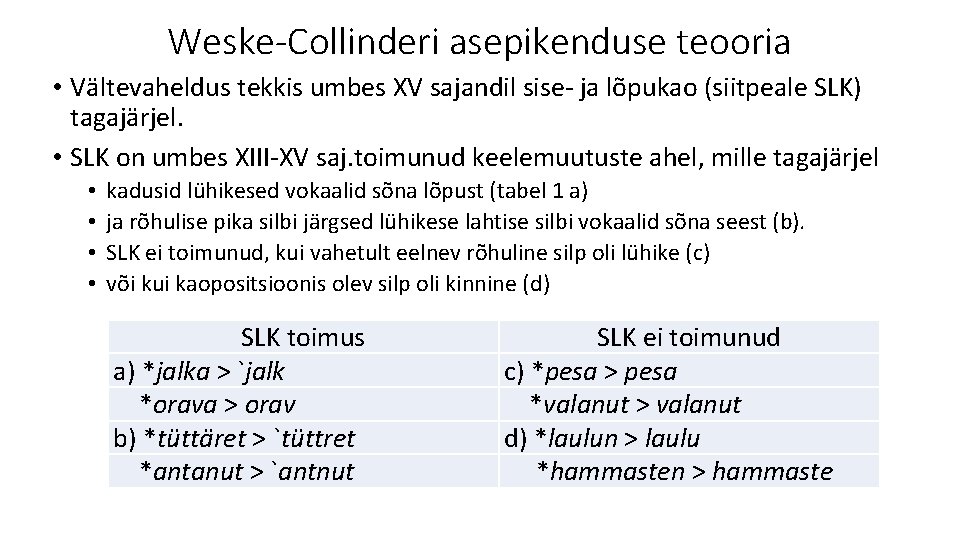 Weske-Collinderi asepikenduse teooria

• Vältevaheldus tekkis umbes XV sajandil sise- ja lõpukao (siitpeale SLK) tagajärjel.

• SLK on umbes XIII-XV saj.toimunud keelemuutuste ahel, mille tagajärjel
  • kadusid lühikesed vokaalid sõna lõpust (tabel 1 a)
  • ja rõhulise pika silbi järgsed lühikese lahtise silbi vokaalid sõna seest (b).
  • SLK ei toimunud, kui vahetult eelnev rõhuline silp oli lühike (c)
  • või kui kaopositsioonis olev silp oli kinnine (d)

| SLK toimus | SLK ei toimunud |
|---|---|
| a) *jalka > `jalk | c) *pesa > pesa |
| *orava > orav | *valanut > valanut |
| b) *tüttäret > `tüttret | d) *laulun > laulu |
| *antanut > `antnut | *hammasten > hammaste |